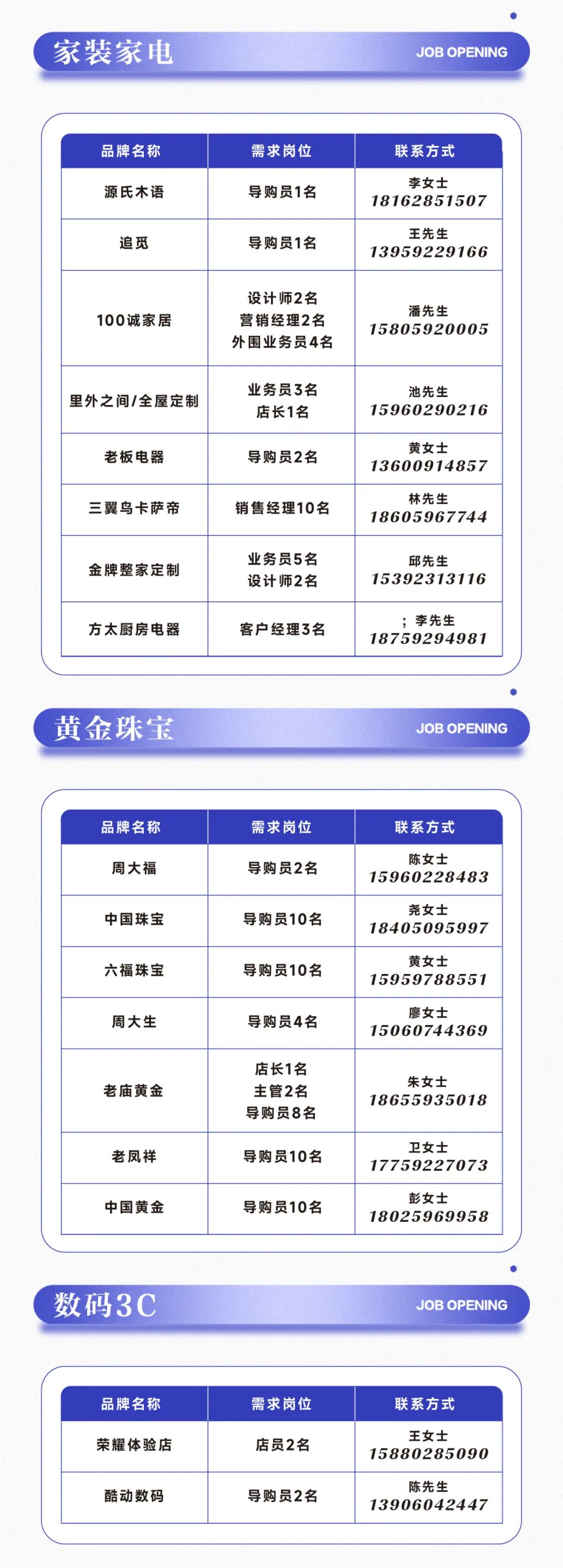 家装家电 JOB OPENING

| 品牌名称 | 需求岗位 | 联系方式 |
|---|---|---|
| 源氏木语 | 导购员1名 | 李女士 18162851507 |
| 追觅 | 导购员1名 | 王先生 13959229166 |
| 100诚家居 | 设计师2名 营销经理2名 外围业务员4名 | 潘先生 15805920005 |
| 里外之间/全屋定制 | 业务员3名 店长1名 | 池先生 15960290216 |
| 老板电器 | 导购员2名 | 黄女士 13600914857 |
| 三翼鸟卡萨帝 | 销售经理10名 | 林先生 18605967744 |
| 金牌整家定制 | 业务员5名 设计师2名 | 邱先生 15392313116 |
| 方太厨房电器 | 客户经理3名 | ；李先生 18759294981 |

黄金珠宝 JOB OPENING

| 品牌名称 | 需求岗位 | 联系方式 |
|---|---|---|
| 周大福 | 导购员2名 | 陈女士 15960228483 |
| 中国珠宝 | 导购员10名 | 尧女士 18405095997 |
| 六福珠宝 | 导购员10名 | 黄女士 15959788551 |
| 周大生 | 导购员4名 | 廖女士 15060744369 |
| 老庙黄金 | 店长1名 主管2名 导购员8名 | 朱女士 18655935018 |
| 老凤祥 | 导购员10名 | 卫女士 17759227073 |
| 中国黄金 | 导购员10名 | 彭女士 18025969958 |

数码3C JOB OPENING

| 品牌名称 | 需求岗位 | 联系方式 |
|---|---|---|
| 荣耀体验店 | 店员2名 | 王女士 15880285090 |
| 酷动数码 | 导购员2名 | 陈先生 13906042447 |